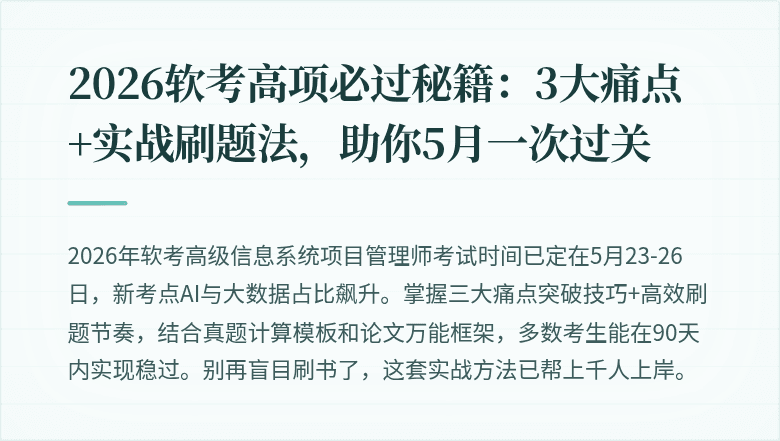 2026软考高项必过秘籍：3大痛点+实战刷题法，助你5月一次过关

2026年软考高级信息系统项目管理师考试时间已定在5月23-26日，新考点AI与大数据占比飙升。掌握三大痛点突破技巧+高效刷题节奏，结合真题计算模板和论文万能框架，多数考生能在90天内实现稳过。别再盲目刷书了，这套实战方法已帮上千人上岸。